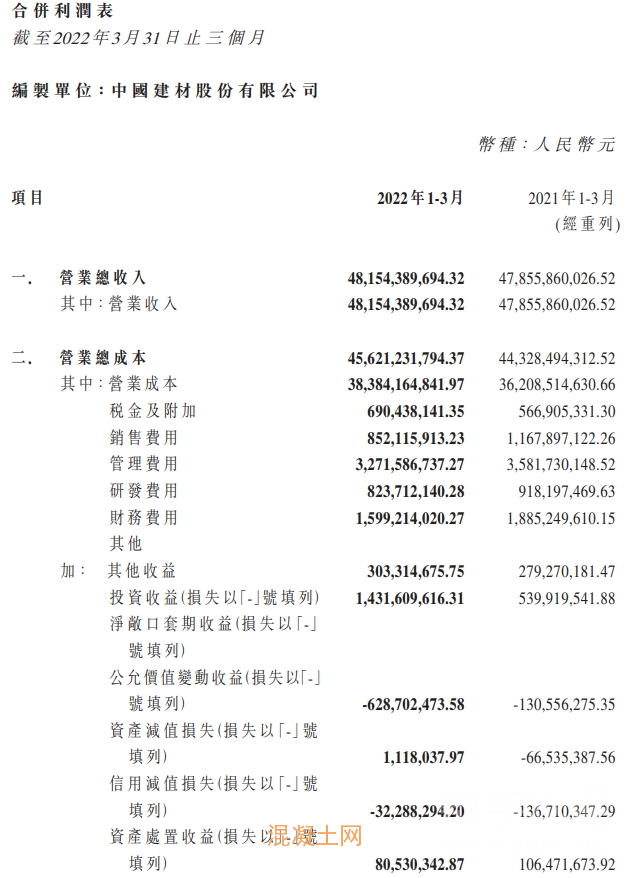 合併利潤表
截至2022年3月31日止三個月

編製單位：中國建材股份有限公司

幣種：人民幣元

| 項目 | 2022年1-3月 | 2021年1-3月 (經重列) |
|---|---|---|
| 一. 營業總收入 | 48,154,389,694.32 | 47,855,860,026.52 |
| 其中：營業收入 | 48,154,389,694.32 | 47,855,860,026.52 |
| 二. 營業總成本 | 45,621,231,794.37 | 44,328,494,312.52 |
| 其中：營業成本 | 38,384,164,841.97 | 36,208,514,630.66 |
| 稅金及附加 | 690,438,141.35 | 566,905,331.30 |
| 銷售費用 | 852,115,913.23 | 1,167,897,122.26 |
| 管理費用 | 3,271,586,737.27 | 3,581,730,148.52 |
| 研發費用 | 823,712,140.28 | 918,197,469.63 |
| 財務費用 | 1,599,214,020.27 | 1,885,249,610.15 |
| 其他 | | |
| 加： 其他收益 | 303,314,675.75 | 279,270,181.47 |
| 投資收益(損失以「-」號填列) | 1,431,609,616.31 | 539,919,541.88 |
| 淨敞口套期收益(損失以「-」號填列) | | |
| 公允價值變動收益(損失以「-」號填列) | -628,702,473.58 | -130,556,275.35 |
| 資產減值損失(損失以「-」號填列) | 1,118,037.97 | -66,535,387.56 |
| 信用減值損失(損失以「-」號填列) | -32,288,294.20 | -136,710,347.29 |
| 資產處置收益(損失以「-」號填列) | 80,530,342.87 | 106,471,673.92 |

混凝土网